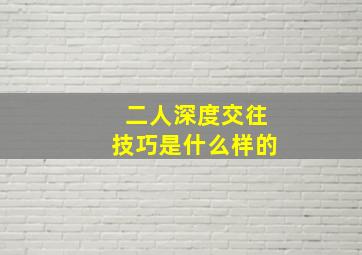 二人深度交往
技巧是什么样的